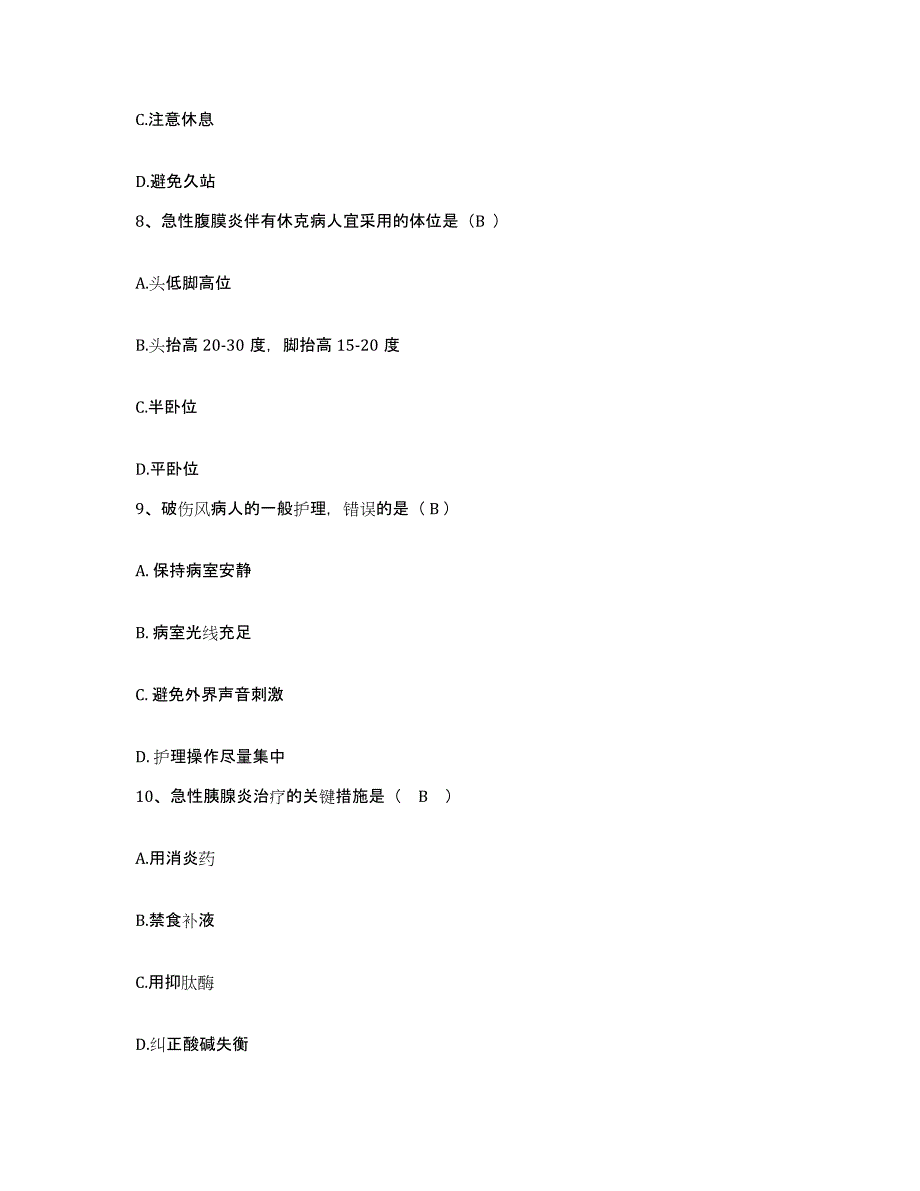 C.注意休息

D.避免久站

8、急性腹膜炎伴有休克病人宜采用的体位是（B ）

A.头低脚高位

B.头抬高 20-30 度，脚抬高 15-20 度

C.半卧位

D.平卧位

9、破伤风病人的一般护理，错误的是（ B ）

A. 保持病室安静

B. 病室光线充足

C. 避免外界声音刺激

D. 护理操作尽量集中

10、急性胰腺炎治疗的关键措施是（　B　）

A.用消炎药

B.禁食补液

C.用抑肽酶

D.纠正酸碱失衡